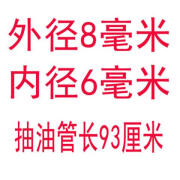 外径8毫米
内径6毫米
抽油管长93厘米